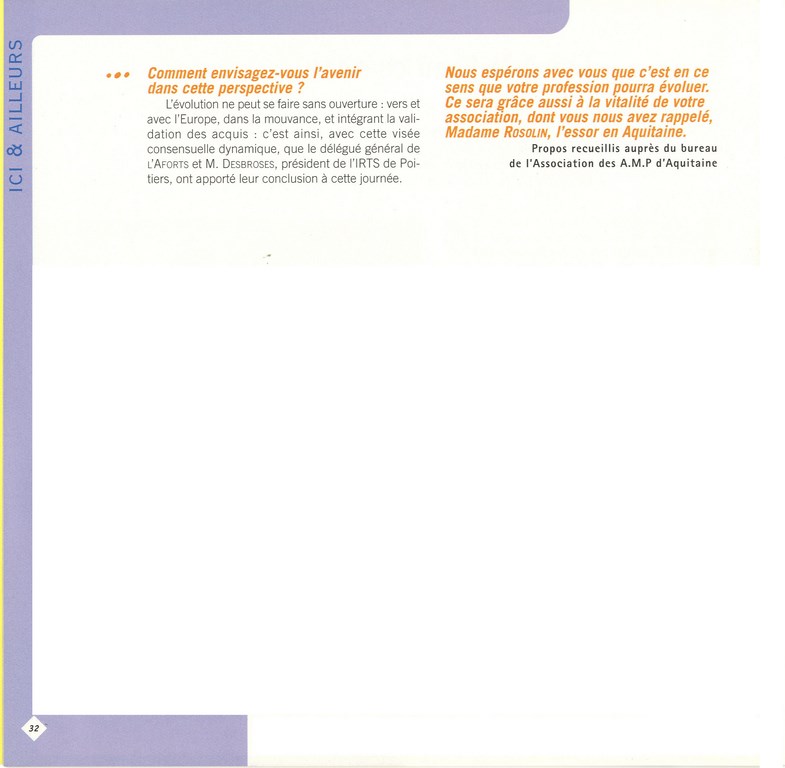 ICI & AILLEURS

••• Comment envisagez-vous l'avenir dans cette perspective ?

L'évolution ne peut se faire sans ouverture : vers et avec l'Europe, dans la mouvance, et intégrant la validation des acquis : c'est ainsi, avec cette visée consensuelle dynamique, que le délégué général de L'AFORTS et M. DESBROSES, président de l'IRTS de Poitiers, ont apporté leur conclusion à cette journée.

Nous espérons avec vous que c'est en ce sens que votre profession pourra évoluer. Ce sera grâce aussi à la vitalité de votre association, dont vous nous avez rappelé, Madame ROSOLIN, l'essor en Aquitaine.

Propos recueillis auprès du bureau de l'Association des A.M.P d'Aquitaine

32